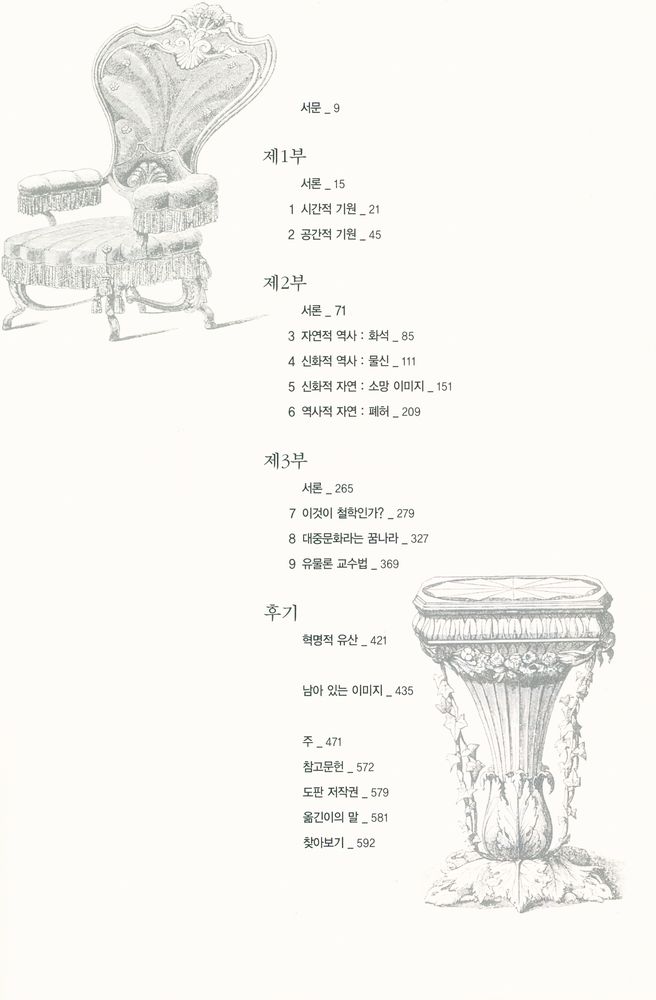 서문 _ 9

제1부

서론 _ 15

1 시간적 기원 _ 21

2 공간적 기원 _ 45

제2부

서론 _ 71

3 자연적 역사 : 화석 _ 85

4 신화적 역사 : 물신 _ 111

5 신화적 자연 : 소망 이미지 _ 151

6 역사적 자연 : 폐허 _ 209

제3부

서론 _ 265

7 이것이 철학인가? _ 279

8 대중문화라는 꿈나라 _ 327

9 유물론 교수법 _ 369

후기

혁명적 유산 _ 421

남아 있는 이미지 _ 435

주 _ 471

참고문헌 _ 572

도판 저작권 _ 579

옮긴이의 말 _ 581

찾아보기 _ 592